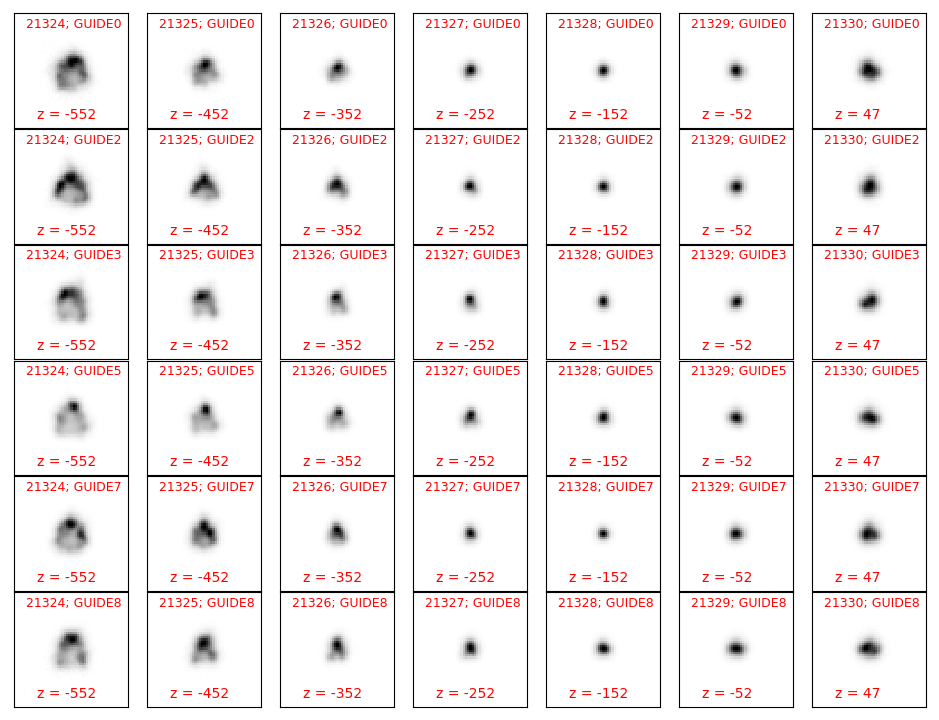 21324; GUIDE0
z = -552
21325; GUIDE0
z = -452
21326; GUIDE0
z = -352
21327; GUIDE0
z = -252
21328; GUIDE0
z = -152
21329; GUIDE0
z = -52
21330; GUIDE0
z = 47

21324; GUIDE2
z = -552
21325; GUIDE2
z = -452
21326; GUIDE2
z = -352
21327; GUIDE2
z = -252
21328; GUIDE2
z = -152
21329; GUIDE2
z = -52
21330; GUIDE2
z = 47

21324; GUIDE3
z = -552
21325; GUIDE3
z = -452
21326; GUIDE3
z = -352
21327; GUIDE3
z = -252
21328; GUIDE3
z = -152
21329; GUIDE3
z = -52
21330; GUIDE3
z = 47

21324; GUIDE5
z = -552
21325; GUIDE5
z = -452
21326; GUIDE5
z = -352
21327; GUIDE5
z = -252
21328; GUIDE5
z = -152
21329; GUIDE5
z = -52
21330; GUIDE5
z = 47

21324; GUIDE7
z = -552
21325; GUIDE7
z = -452
21326; GUIDE7
z = -352
21327; GUIDE7
z = -252
21328; GUIDE7
z = -152
21329; GUIDE7
z = -52
21330; GUIDE7
z = 47

21324; GUIDE8
z = -552
21325; GUIDE8
z = -452
21326; GUIDE8
z = -352
21327; GUIDE8
z = -252
21328; GUIDE8
z = -152
21329; GUIDE8
z = -52
21330; GUIDE8
z = 47